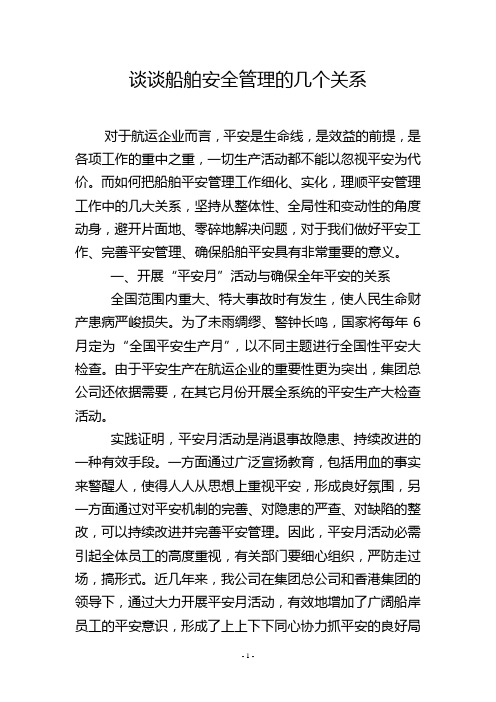 谈谈船舶安全管理的几个关系

对于航运企业而言，平安是生命线，是效益的前提，是各项工作的重中之重，一切生产活动都不能以忽视平安为代价。而如何把船舶平安管理工作细化、实化，理顺平安管理工作中的几大关系，坚持从整体性、全局性和变动性的角度动身，避开片面地、零碎地解决问题，对于我们做好平安工作、完善平安管理、确保船舶平安具有非常重要的意义。

一、开展“平安月”活动与确保全年平安的关系

全国范围内重大、特大事故时有发生，使人民生命财产患病严峻损失。为了未雨绸缪、警钟长鸣，国家将每年6月定为“全国平安生产月”，以不同主题进行全国性平安大检查。由于平安生产在航运企业的重要性更为突出，集团总公司还依据需要，在其它月份开展全系统的平安生产大检查活动。

实践证明，平安月活动是消退事故隐患、持续改进的一种有效手段。一方面通过广泛宣扬教育，包括用血的事实来警醒人，使得人人从思想上重视平安，形成良好氛围，另一方面通过对平安机制的完善、对隐患的严查、对缺陷的整改，可以持续改进并完善平安管理。因此，平安月活动必需引起全体员工的高度重视，有关部门要细心组织，严防走过场，搞形式。近几年来，我公司在集团总公司和香港集团的领导下，通过大力开展平安月活动，有效地增加了广阔船岸员工的平安意识，形成了上上下下同心协力抓平安的良好局

- 1 -